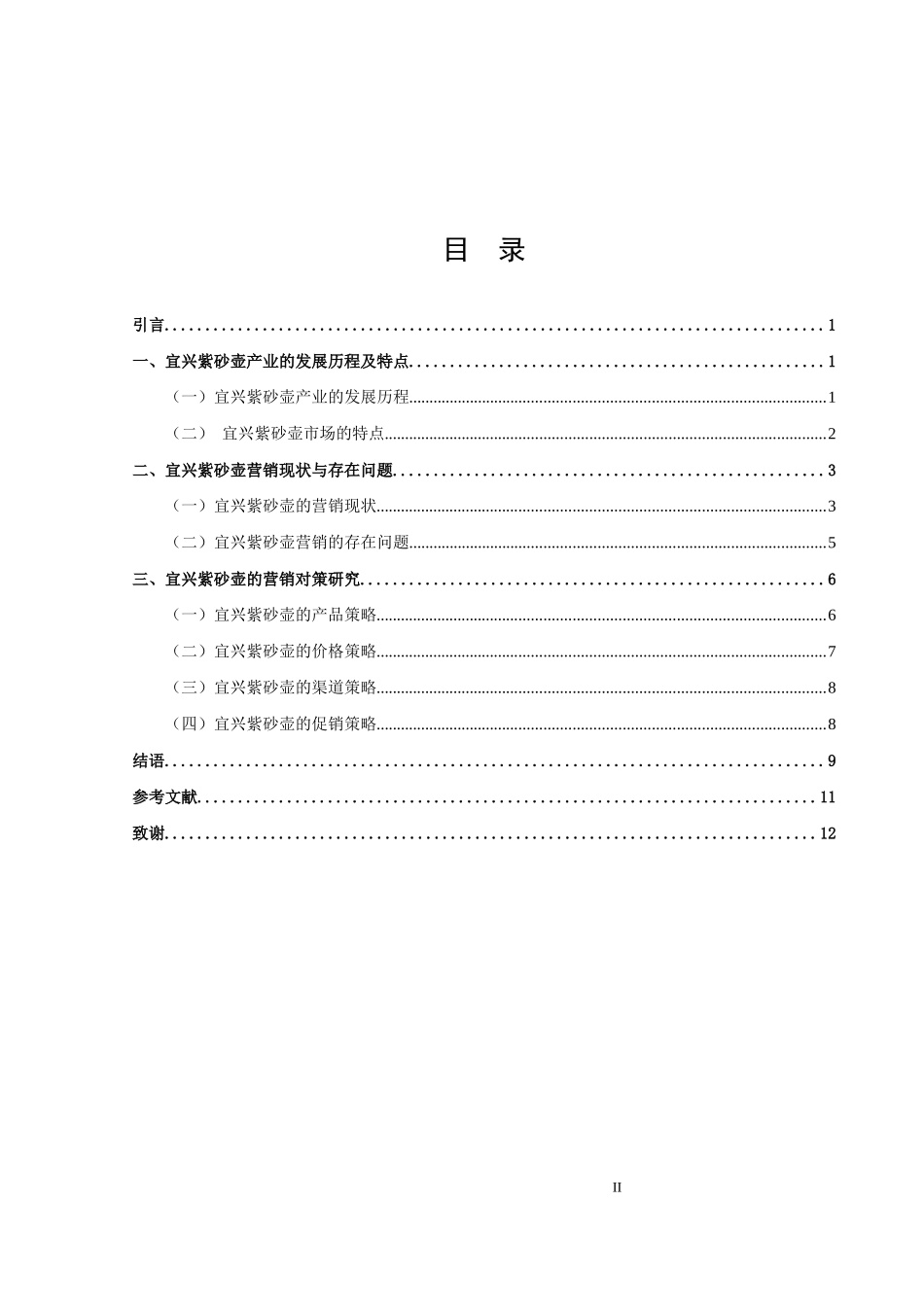 目 录

引言 1

一、宜兴紫砂壶产业的发展历程及特点 1

（一）宜兴紫砂壶产业的发展历程 1

（二） 宜兴紫砂壶市场的特点 2

二、宜兴紫砂壶营销现状与存在问题 3

（一）宜兴紫砂壶的营销现状 3

（二）宜兴紫砂壶营销的存在问题 5

三、宜兴紫砂壶的营销对策研究 6

（一）宜兴紫砂壶的产品策略 6

（二）宜兴紫砂壶的价格策略 7

（三）宜兴紫砂壶的渠道策略 8

（四）宜兴紫砂壶的促销策略 8

结语 9

参考文献 11

致谢 12

II